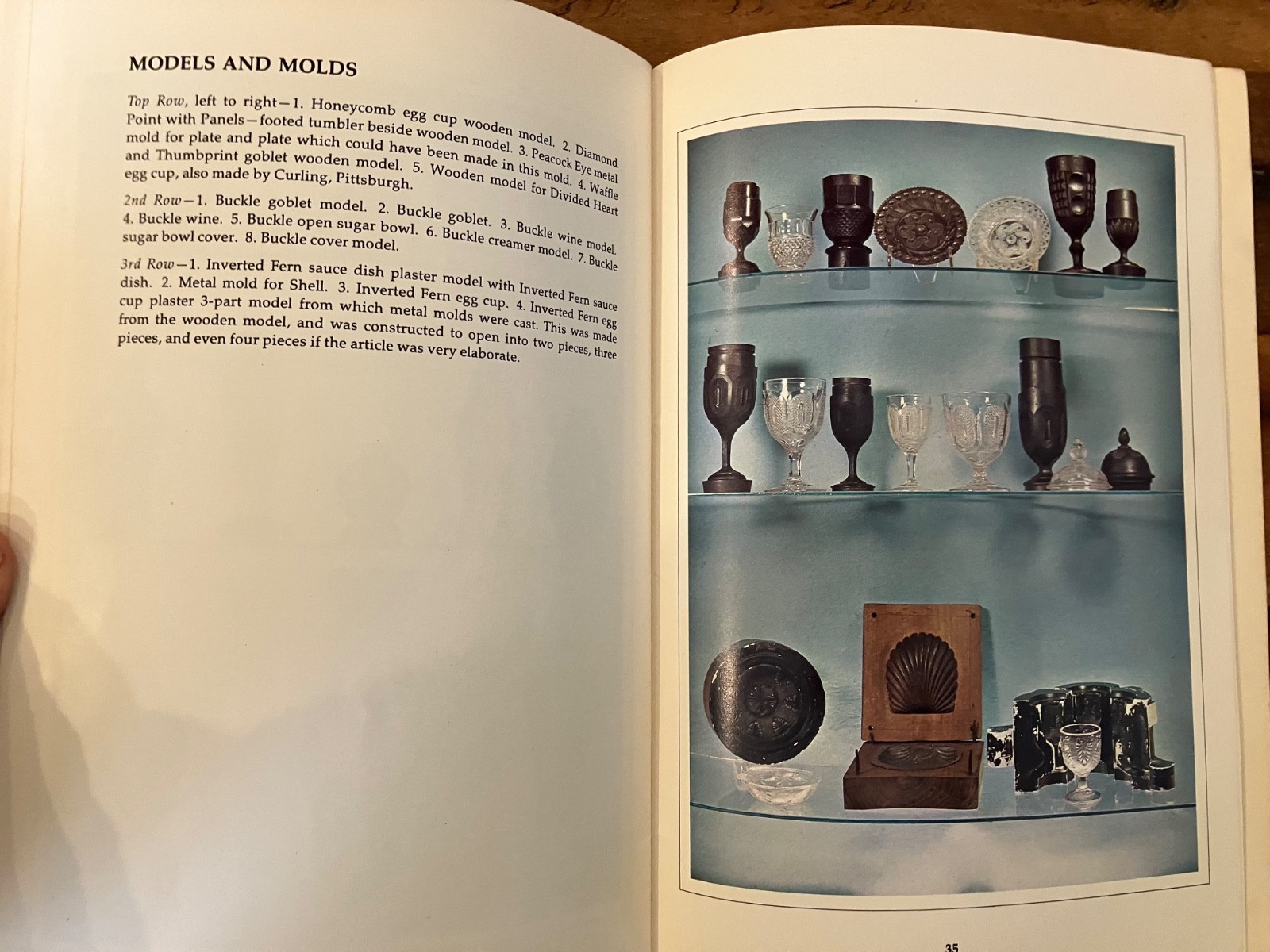 MODELS AND MOLDS

Top Row, left to right—1. Honeycomb egg cup wooden model. 2. Diamond Point with Panels—footed tumbler beside wooden model. 3. Peacock Eye metal mold for plate and plate which could have been made in this mold. 4. Waffle and Thumbprint goblet wooden model. 5. Wooden model for Divided Heart egg cup, also made by Curling, Pittsburgh.

2nd Row—1. Buckle goblet model. 2. Buckle goblet. 3. Buckle wine model. 4. Buckle wine. 5. Buckle open sugar bowl. 6. Buckle creamer model. 7. Buckle sugar bowl cover. 8. Buckle cover model.

3rd Row—1. Inverted Fern sauce dish plaster model with Inverted Fern sauce dish. 2. Metal mold for Shell. 3. Inverted Fern egg cup. 4. Inverted Fern egg cup plaster 3-part model from which metal molds were cast. This was made from the wooden model, and was constructed to open into two pieces, three pieces, and even four pieces if the article was very elaborate.

35